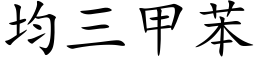 均三甲苯